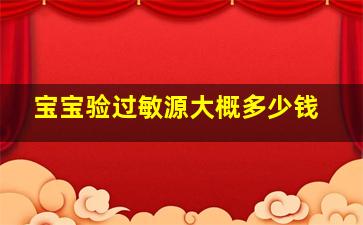 宝宝验过敏源大概多少钱